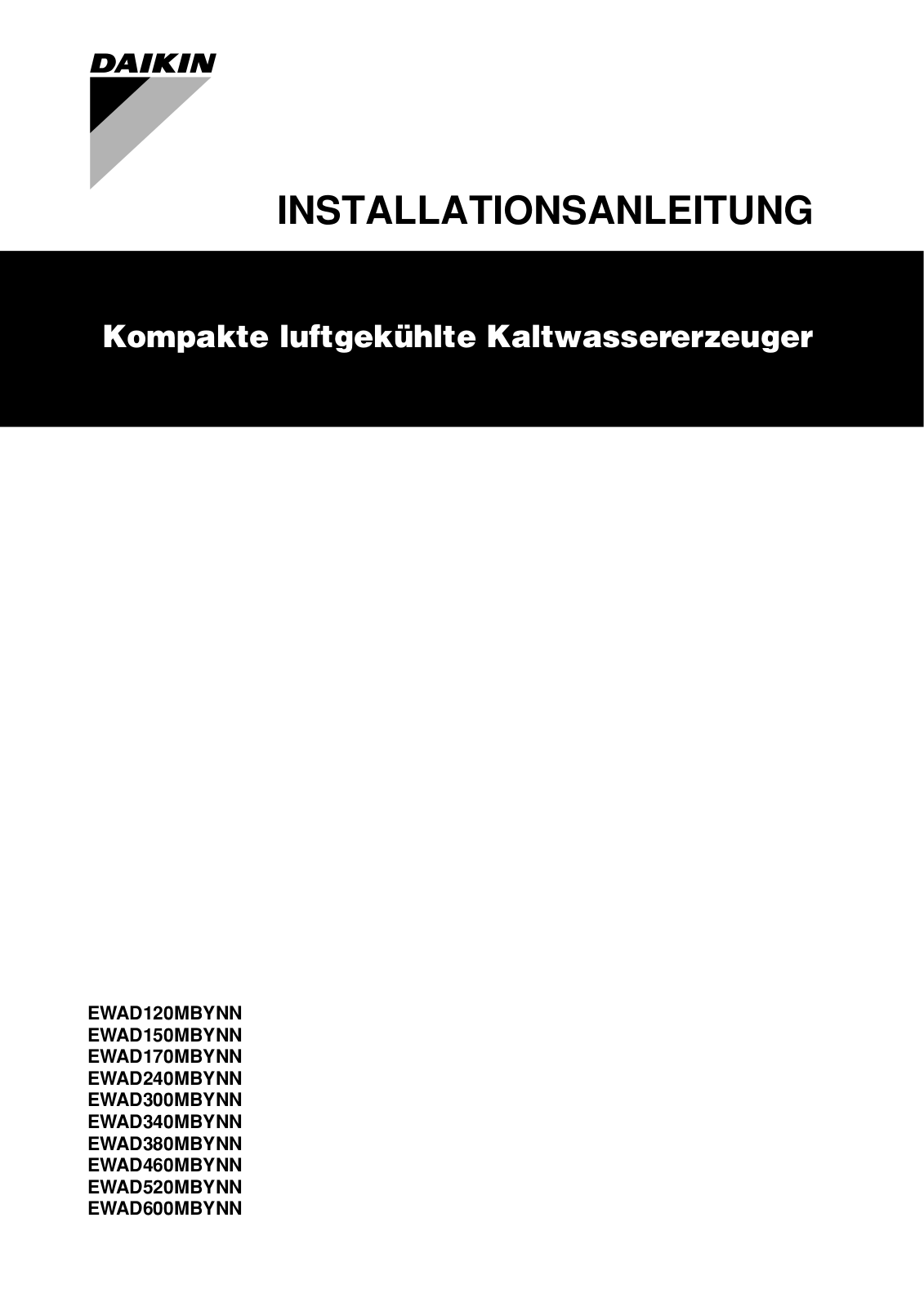 DAIKIN

INSTALLATIONSANLEITUNG

Kompakte luftgekühlte Kaltwassererzeuger

EWAD120MBYNN
EWAD150MBYNN
EWAD170MBYNN
EWAD240MBYNN
EWAD300MBYNN
EWAD340MBYNN
EWAD380MBYNN
EWAD460MBYNN
EWAD520MBYNN
EWAD600MBYNN